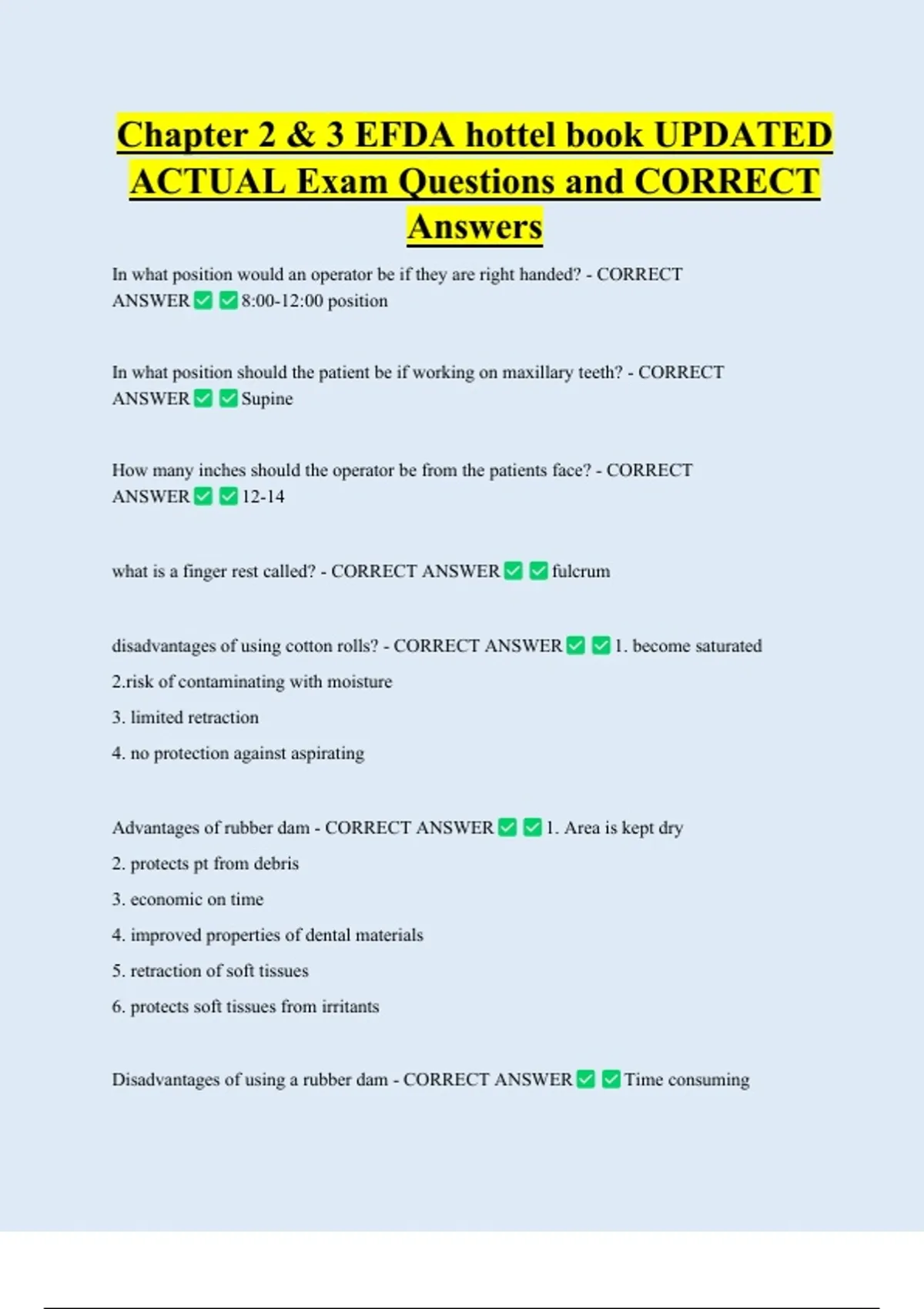 Chapter 2 & 3 EFDA hottel book UPDATED ACTUAL Exam Questions and CORRECT Answers

In what position would an operator be if they are right handed? - CORRECT ANSWER ☑ ☑ 8:00-12:00 position

In what position should the patient be if working on maxillary teeth? - CORRECT ANSWER ☑ ☑ Supine

How many inches should the operator be from the patients face? - CORRECT ANSWER ☑ ☑ 12-14

what is a finger rest called? - CORRECT ANSWER ☑ ☑ fulcrum

disadvantages of using cotton rolls? - CORRECT ANSWER ☑ ☑ 1. become saturated
2.risk of contaminating with moisture
3. limited retraction
4. no protection against aspirating

Advantages of rubber dam - CORRECT ANSWER ☑ ☑ 1. Area is kept dry
2. protects pt from debris
3. economic on time
4. improved properties of dental materials
5. retraction of soft tissues
6. protects soft tissues from irritants

Disadvantages of using a rubber dam - CORRECT ANSWER ☑ ☑ Time consuming